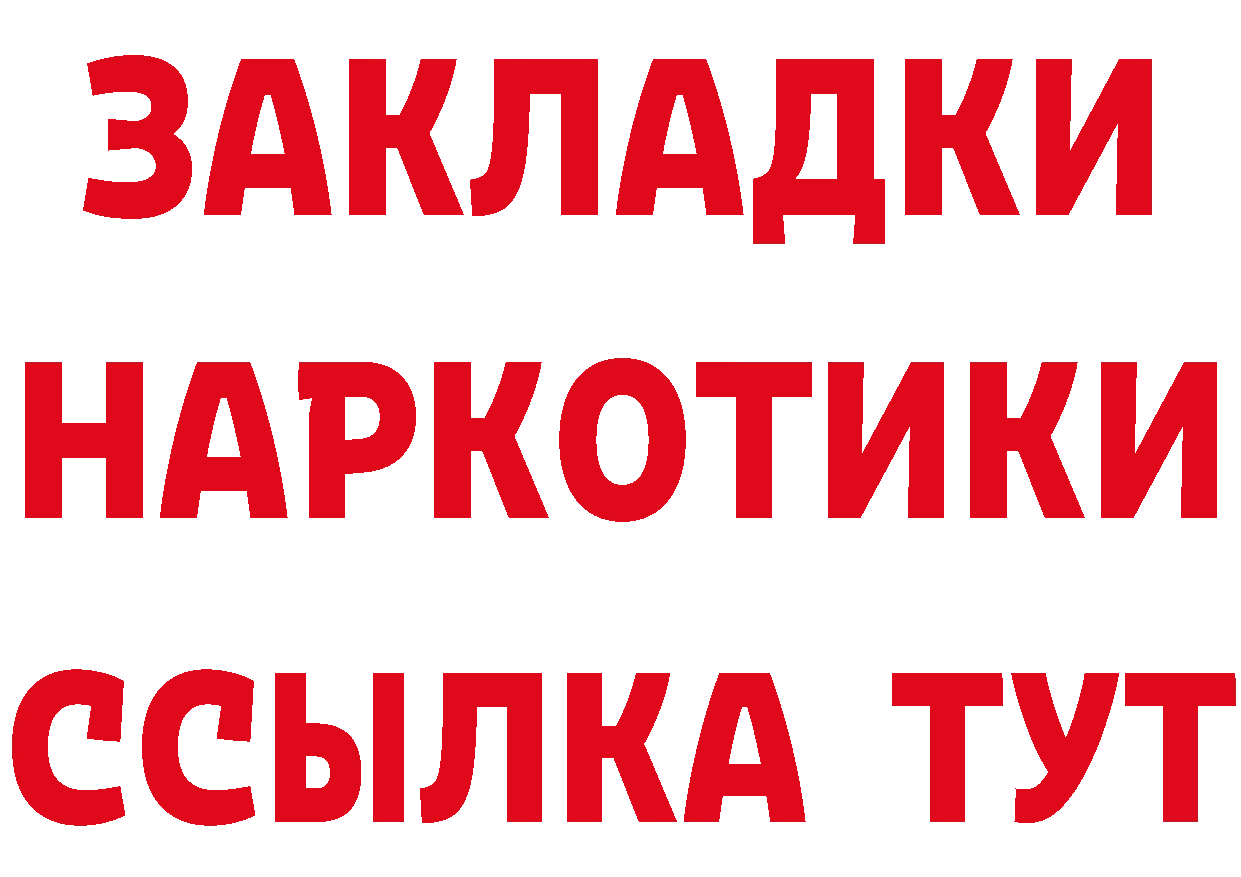 ЗАКЛАДКИ
НАРКОТИКИ
ССЫЛКА ТУТ